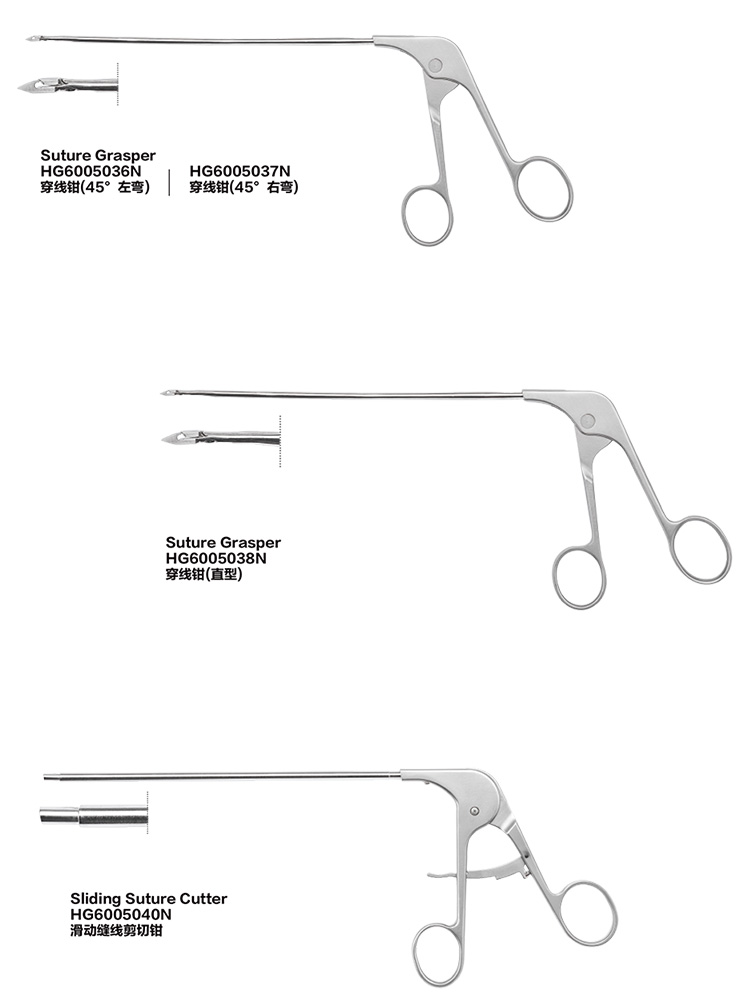 Suture Grasper
HG6005036N
穿线钳(45° 左弯)

HG6005037N
穿线钳(45° 右弯)

Suture Grasper
HG6005038N
穿线钳(直型)

Sliding Suture Cutter
HG6005040N
滑动缝线剪切钳